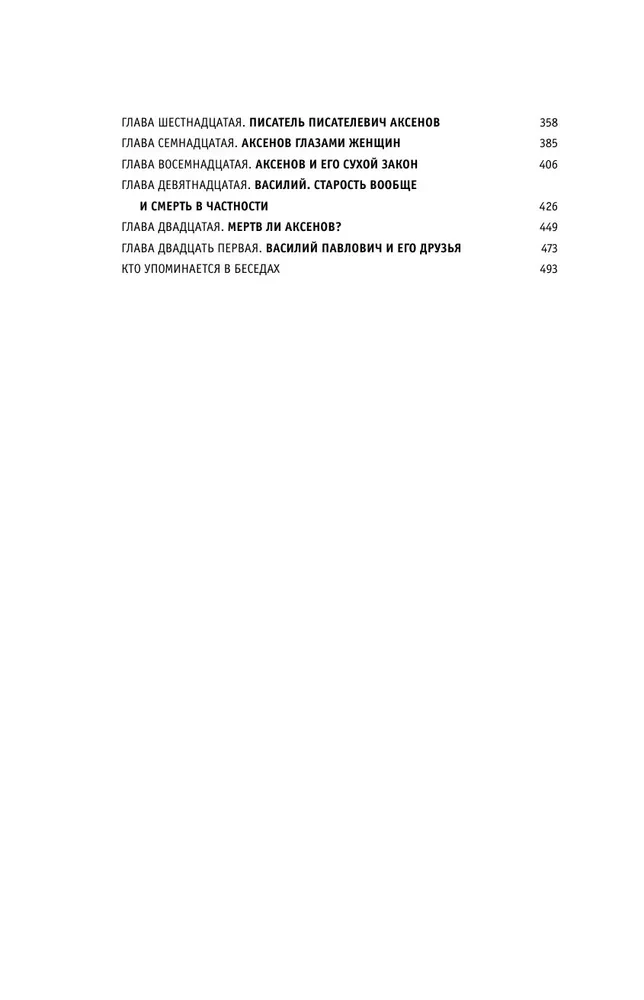 ГЛАВА ШЕСТНАДЦАТАЯ. ПИСАТЕЛЬ ПИСАТЕЛЕВИЧ АКСЕНОВ 358
ГЛАВА СЕМНАДЦАТАЯ. АКСЕНОВ ГЛАЗАМИ ЖЕНЩИН 385
ГЛАВА ВОСЕМНАДЦАТАЯ. АКСЕНОВ И ЕГО СУХОЙ ЗАКОН 406
ГЛАВА ДЕВЯТНАДЦАТАЯ. ВАСИЛИЙ. СТАРОСТЬ ВООБЩЕ И СМЕРТЬ В ЧАСТНОСТИ 426
ГЛАВА ДВАДЦАТАЯ. МЕРТВ ЛИ АКСЕНОВ? 449
ГЛАВА ДВАДЦАТЬ ПЕРВАЯ. ВАСИЛИЙ ПАВЛОВИЧ И ЕГО ДРУЗЬЯ 473
КТО УПОМИНАЕТСЯ В БЕСЕДАХ 493